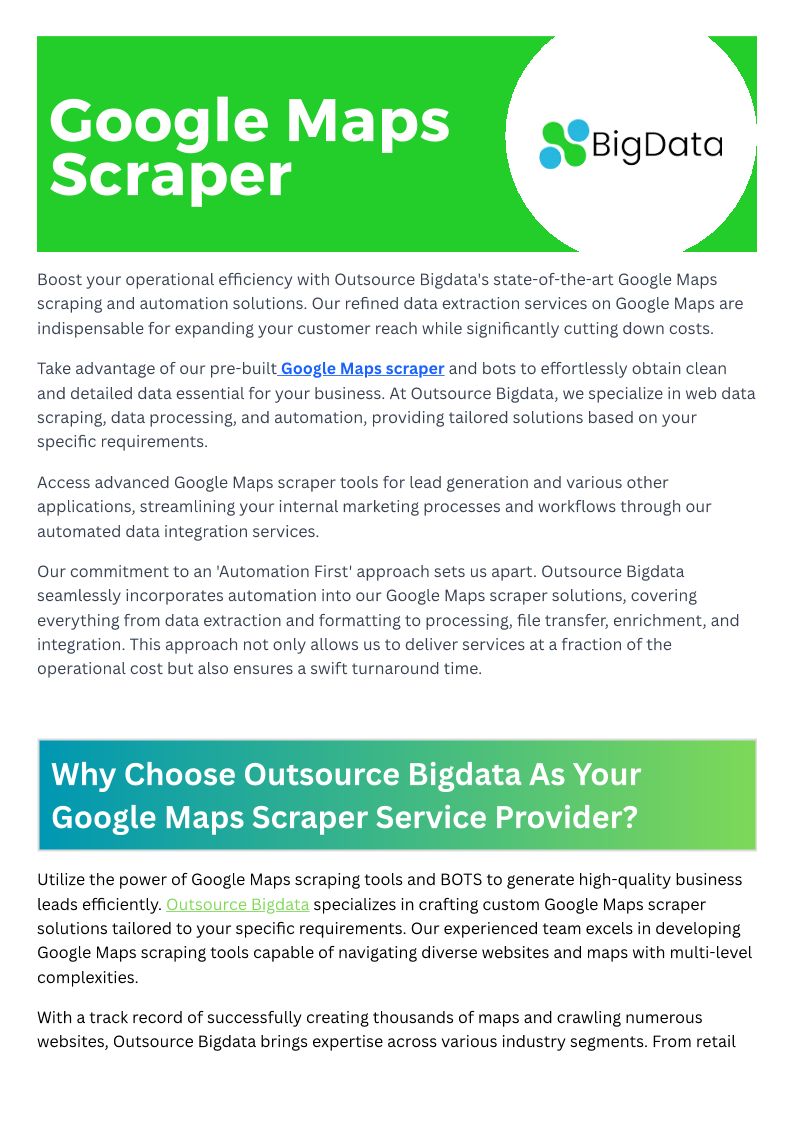 Google Maps Scraper

BigData

Boost your operational efficiency with Outsource Bigdata's state-of-the-art Google Maps scraping and automation solutions. Our refined data extraction services on Google Maps are indispensable for expanding your customer reach while significantly cutting down costs.

Take advantage of our pre-built Google Maps scraper and bots to effortlessly obtain clean and detailed data essential for your business. At Outsource Bigdata, we specialize in web data scraping, data processing, and automation, providing tailored solutions based on your specific requirements.

Access advanced Google Maps scraper tools for lead generation and various other applications, streamlining your internal marketing processes and workflows through our automated data integration services.

Our commitment to an 'Automation First' approach sets us apart. Outsource Bigdata seamlessly incorporates automation into our Google Maps scraper solutions, covering everything from data extraction and formatting to processing, file transfer, enrichment, and integration. This approach not only allows us to deliver services at a fraction of the operational cost but also ensures a swift turnaround time.

Why Choose Outsource Bigdata As Your Google Maps Scraper Service Provider?

Utilize the power of Google Maps scraping tools and BOTS to generate high-quality business leads efficiently. Outsource Bigdata specializes in crafting custom Google Maps scraper solutions tailored to your specific requirements. Our experienced team excels in developing Google Maps scraping tools capable of navigating diverse websites and maps with multi-level complexities.

With a track record of successfully creating thousands of maps and crawling numerous websites, Outsource Bigdata brings expertise across various industry segments. From retail